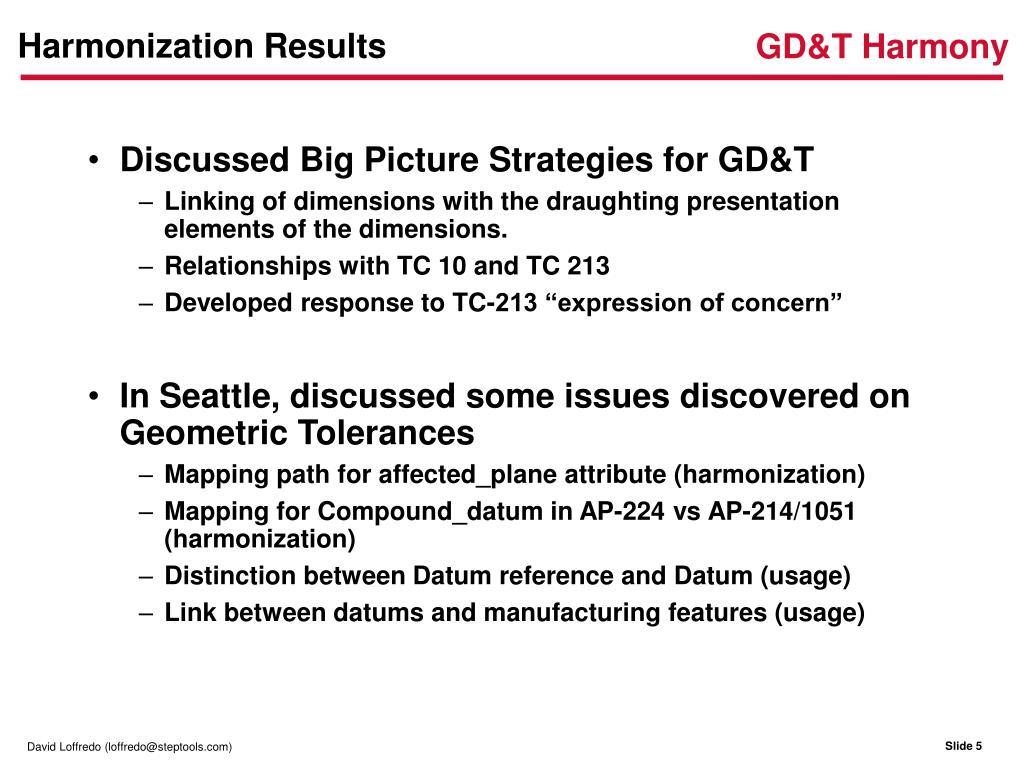 Harmonization Results

GD&T Harmony

• Discussed Big Picture Strategies for GD&T
– Linking of dimensions with the draughting presentation elements of the dimensions.
– Relationships with TC 10 and TC 213
– Developed response to TC-213 “expression of concern”

• In Seattle, discussed some issues discovered on Geometric Tolerances
– Mapping path for affected_plane attribute (harmonization)
– Mapping for Compound_datum in AP-224 vs AP-214/1051 (harmonization)
– Distinction between Datum reference and Datum (usage)
– Link between datums and manufacturing features (usage)

David Loffredo (loffredo@steptools.com)

Slide 5